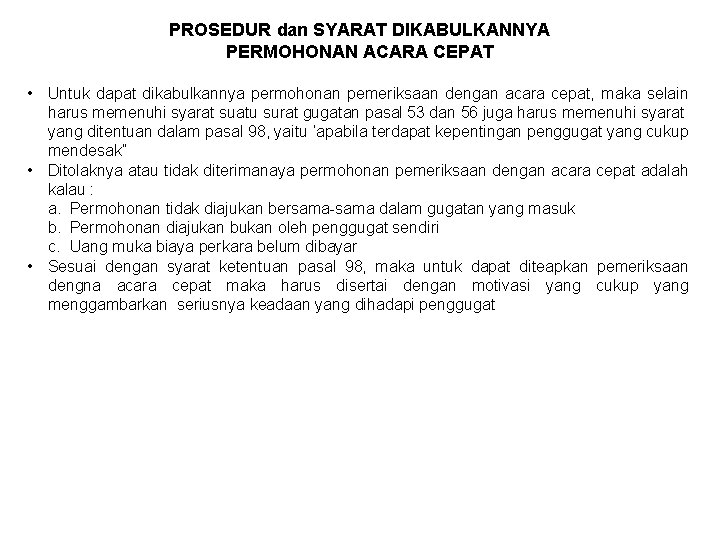 PROSEDUR dan SYARAT DIKABULKANNYA
PERMOHONAN ACARA CEPAT

• Untuk dapat dikabulkannya permohonan pemeriksaan dengan acara cepat, maka selain harus memenuhi syarat suatu surat gugatan pasal 53 dan 56 juga harus memenuhi syarat yang ditentuan dalam pasal 98, yaitu 'apabila terdapat kepentingan penggugat yang cukup mendesak"
• Ditolaknya atau tidak diterimanaya permohonan pemeriksaan dengan acara cepat adalah kalau :
a. Permohonan tidak diajukan bersama-sama dalam gugatan yang masuk
b. Permohonan diajukan bukan oleh penggugat sendiri
c. Uang muka biaya perkara belum dibayar
• Sesuai dengan syarat ketentuan pasal 98, maka untuk dapat diteapkan pemeriksaan dengna acara cepat maka harus disertai dengan motivasi yang cukup yang menggambarkan seriusnya keadaan yang dihadapi penggugat